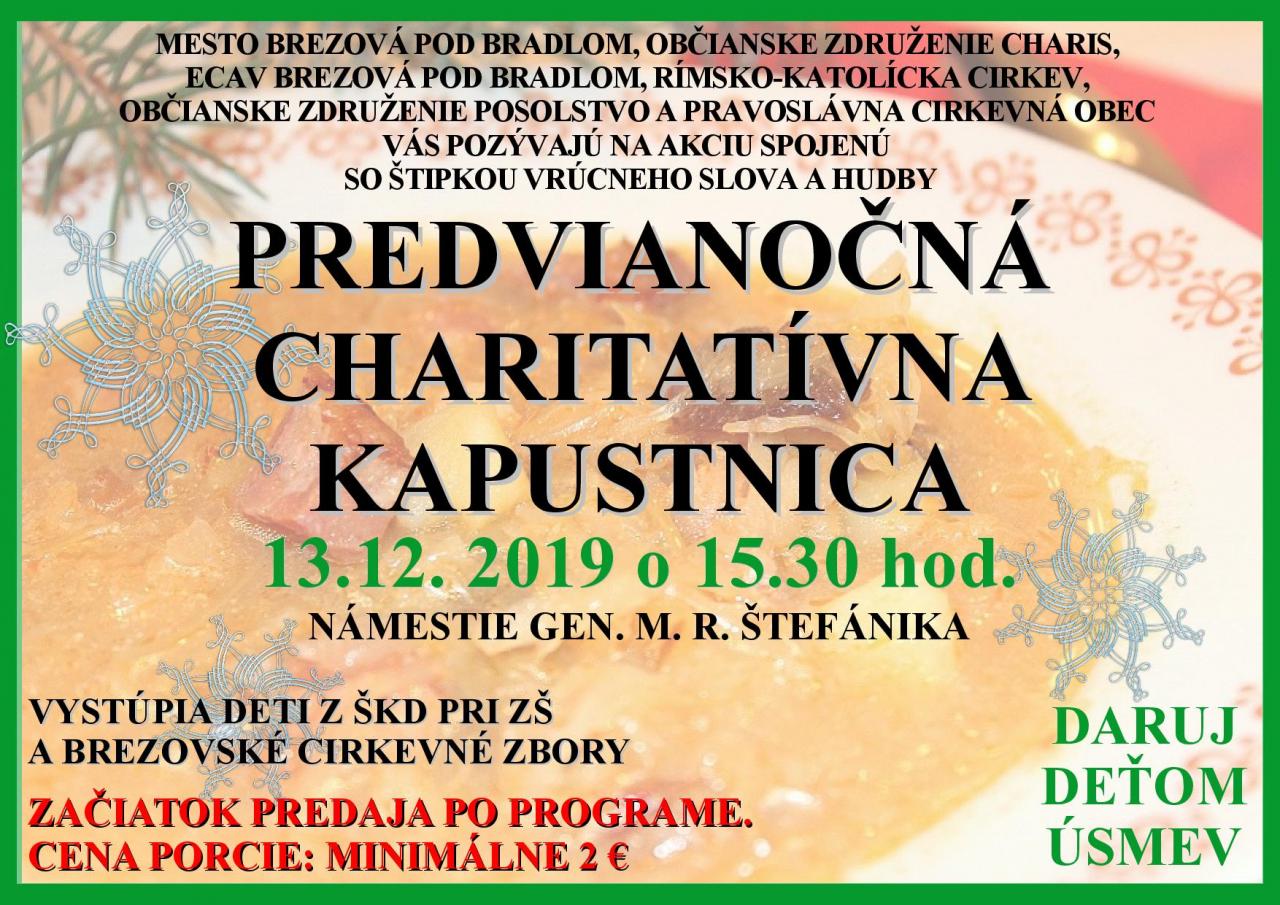 MESTO BREZOVÁ POD BRADLOM, OBČIANSKE ZDRUŽENIE CHARIS, ECAV BREZOVÁ POD BRADLOM, RÍMSKO-KATOLÍCKA CIRKEV, OBČIANSKE ZDRUŽENIE POSOLSTVO A PRAVOSLÁVNA CIRKEVNÁ OBEC VÁS POZÝVAJÚ NA AKCIU SPOJENÚ SO ŠTIPKOU VRÚCNEHO SLOVA A HUDBY

PREDVIANOČNÁ
CHARITATÍVNA
KAPUSTNICA

13.12. 2019 o 15.30 hod.

NÁMESTIE GEN. M. R. ŠTEFÁNIKA

VYSTÚPIA DETI Z ŠKD PRI ZŠ
A BREZOVSKÉ CIRKEVNÉ ZBORY

ZAČIATOK PREDAJA PO PROGRAME.
CENA PORCIE: MINIMÁLNE 2 €

DARUJ
DEŤOM
ÚSMEV